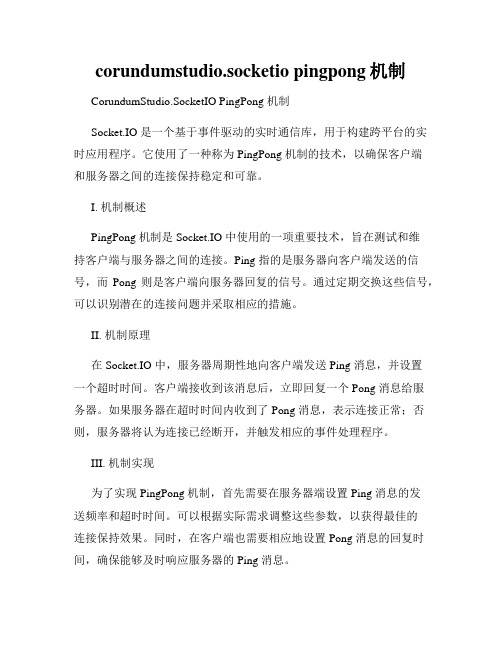 corundumstudio.socketio pingpong 机制

CorundumStudio.SocketIO PingPong 机制

Socket.IO 是一个基于事件驱动的实时通信库，用于构建跨平台的实时应用程序。它使用了一种称为 PingPong 机制的技术，以确保客户端和服务器之间的连接保持稳定和可靠。

I. 机制概述

PingPong 机制是 Socket.IO 中使用的一项重要技术，旨在测试和维持客户端与服务器之间的连接。Ping 指的是服务器向客户端发送的信号，而 Pong 则是客户端向服务器回复的信号。通过定期交换这些信号，可以识别潜在的连接问题并采取相应的措施。

II. 机制原理

在 Socket.IO 中，服务器周期性地向客户端发送 Ping 消息，并设置一个超时时间。客户端接收到该消息后，立即回复一个 Pong 消息给服务器。如果服务器在超时时间内收到了 Pong 消息，表示连接正常；否则，服务器将认为连接已经断开，并触发相应的事件处理程序。

III. 机制实现

为了实现 PingPong 机制，首先需要在服务器端设置 Ping 消息的发送频率和超时时间。可以根据实际需求调整这些参数，以获得最佳的连接保持效果。同时，在客户端也需要相应地设置 Pong 消息的回复时间，确保能够及时响应服务器的 Ping 消息。